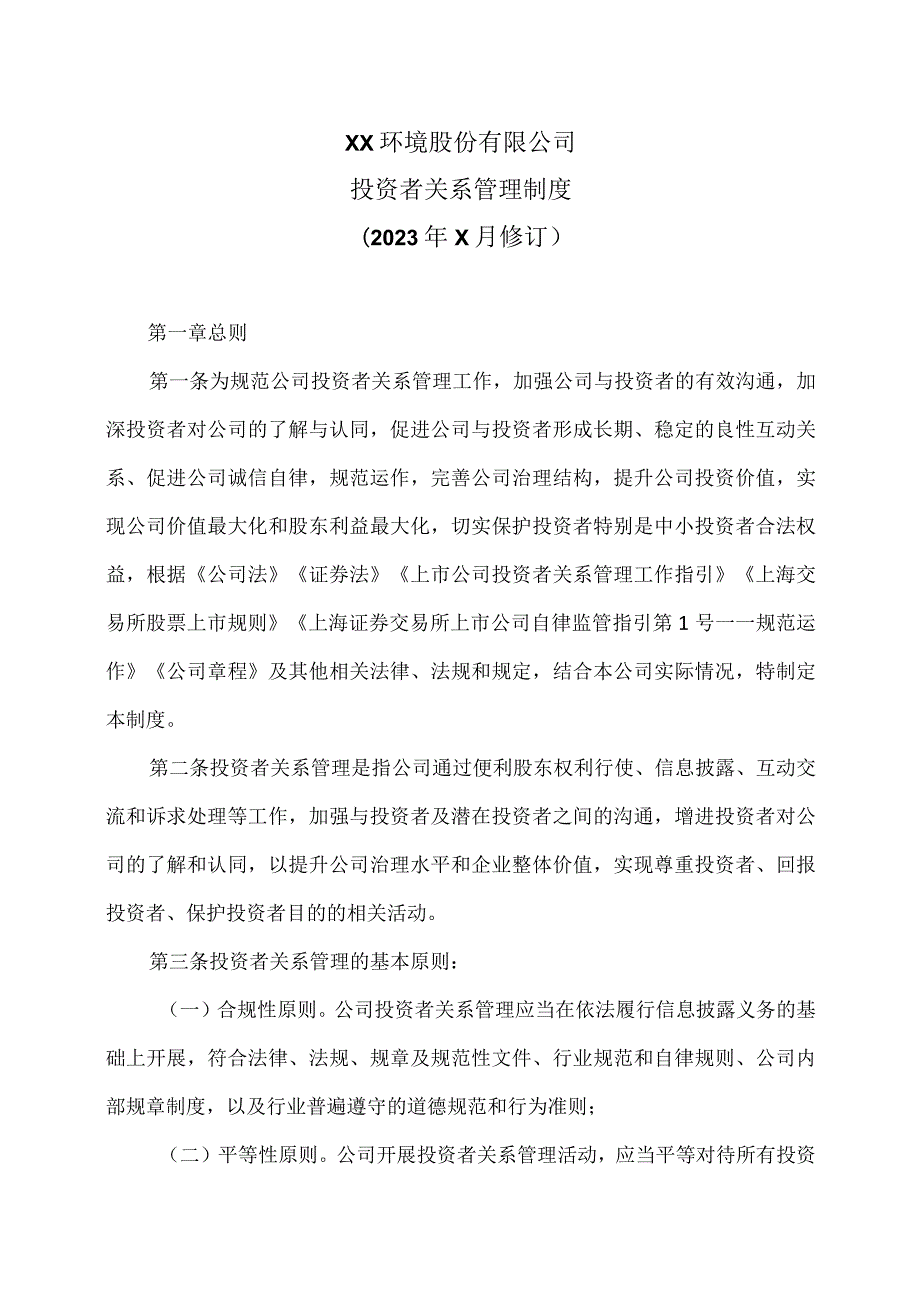 XX环境股份有限公司
投资者关系管理制度
（2023年X月修订）

第一章总则

第一条为规范公司投资者关系管理工作，加强公司与投资者的有效沟通，加深投资者对公司的了解与认同，促进公司与投资者形成长期、稳定的良性互动关系、促进公司诚信自律，规范运作，完善公司治理结构，提升公司投资价值，实现公司价值最大化和股东利益最大化，切实保护投资者特别是中小投资者合法权益，根据《公司法》《证券法》《上市公司投资者关系管理工作指引》《上海交易所股票上市规则》《上海证券交易所上市公司自律监管指引第1号一一规范运作》《公司章程》及其他相关法律、法规和规定，结合本公司实际情况，特制定本制度。

第二条投资者关系管理是指公司通过便利股东权利行使、信息披露、互动交流和诉求处理等工作，加强与投资者及潜在投资者之间的沟通，增进投资者对公司的了解和认同，以提升公司治理水平和企业整体价值，实现尊重投资者、回报投资者、保护投资者目的的相关活动。

第三条投资者关系管理的基本原则：

（一）合规性原则。公司投资者关系管理应当在依法履行信息披露义务的基础上开展，符合法律、法规、规章及规范性文件、行业规范和自律规则、公司内部规章制度，以及行业普遍遵守的道德规范和行为准则；

（二）平等性原则。公司开展投资者关系管理活动，应当平等对待所有投资